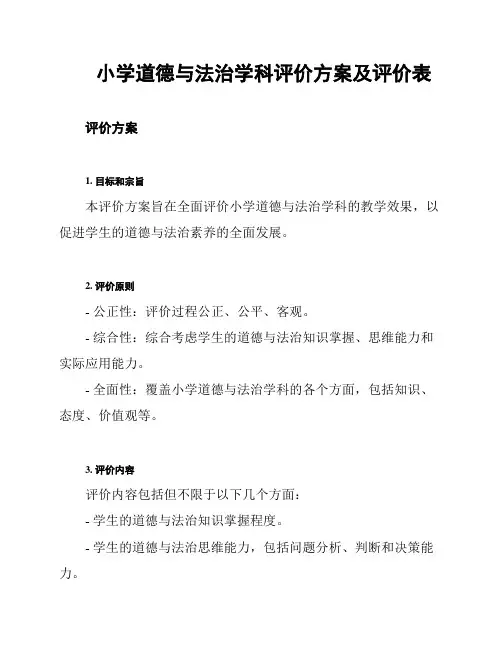 小学道德与法治学科评价方案及评价表

评价方案

1. 目标和宗旨

本评价方案旨在全面评价小学道德与法治学科的教学效果，以促进学生的道德与法治素养的全面发展。

2. 评价原则

- 公正性：评价过程公正、公平、客观。

- 综合性：综合考虑学生的道德与法治知识掌握、思维能力和实际应用能力。

- 全面性：覆盖小学道德与法治学科的各个方面，包括知识、态度、价值观等。

3. 评价内容

评价内容包括但不限于以下几个方面：

- 学生的道德与法治知识掌握程度。

- 学生的道德与法治思维能力，包括问题分析、判断和决策能力。